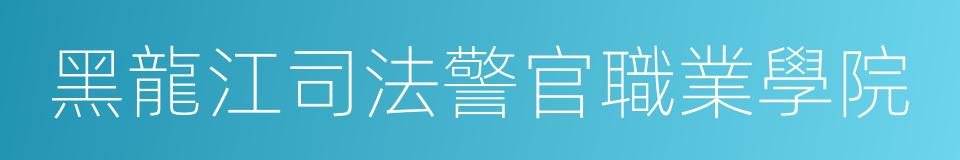 黑龍江司法警官職業學院